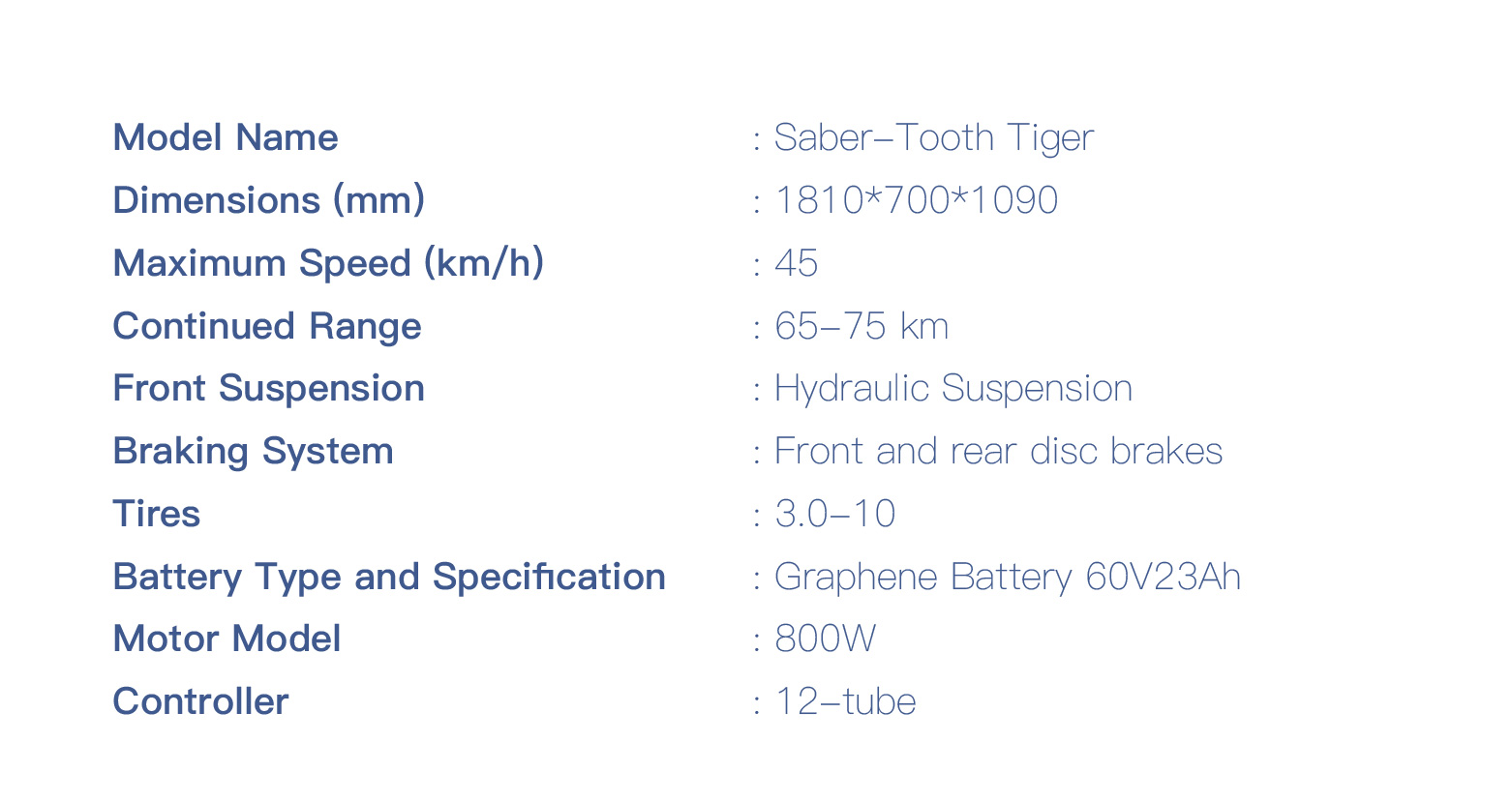 Model Name : Saber-Tooth Tiger
Dimensions (mm) : 1810*700*1090
Maximum Speed (km/h) : 45
Continued Range : 65-75 km
Front Suspension : Hydraulic Suspension
Braking System : Front and rear disc brakes
Tires : 3.0-10
Battery Type and Specification : Graphene Battery 60V23Ah
Motor Model : 800W
Controller : 12-tube